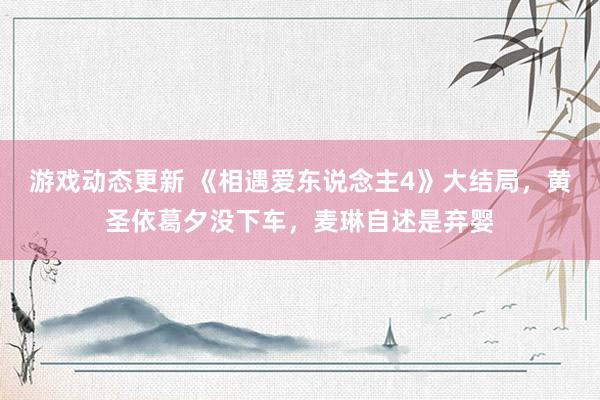 游戏动态更新 《相遇爱东说念主4》大结局，黄圣依葛夕没下车，麦琳自述是弃婴